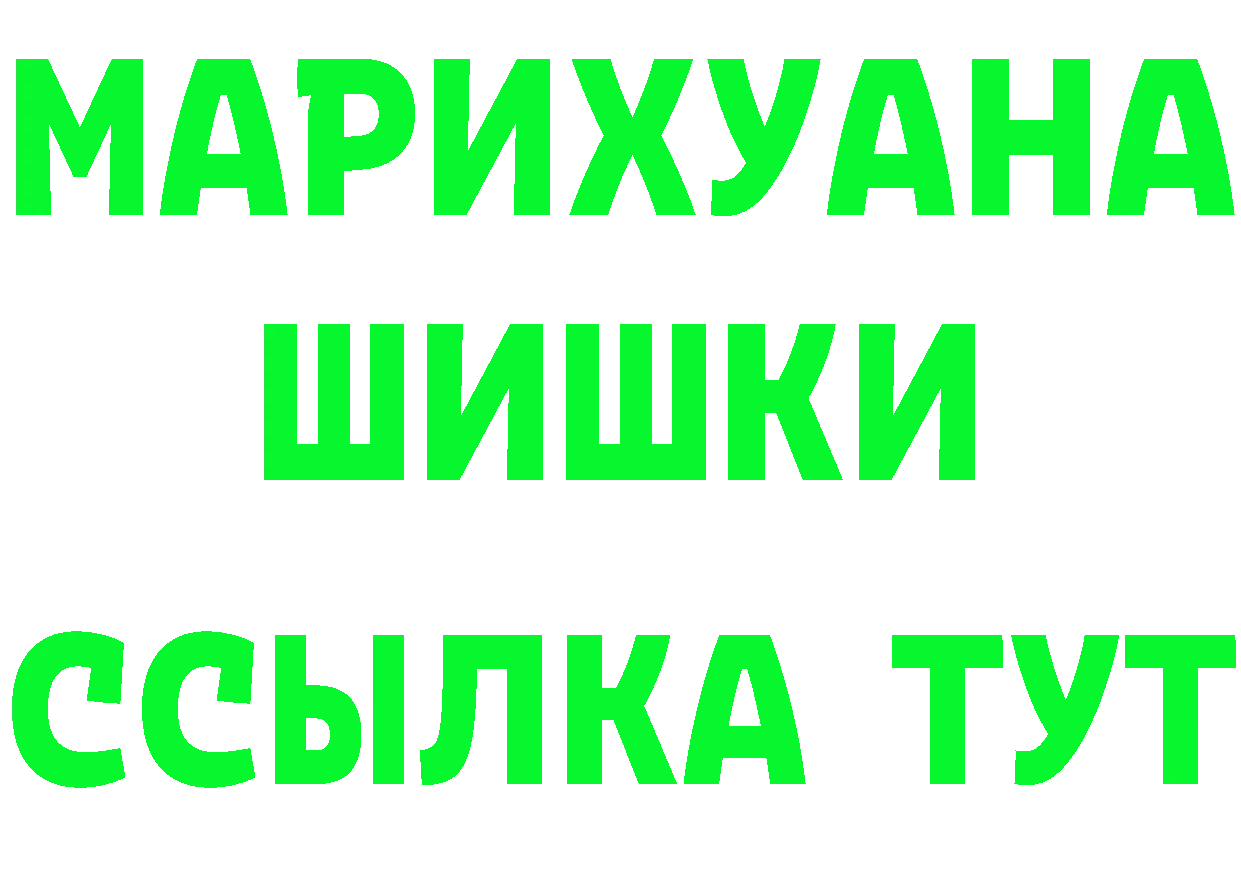 МАРИХУАНА
ШИШКИ
ССЫЛКА ТУТ